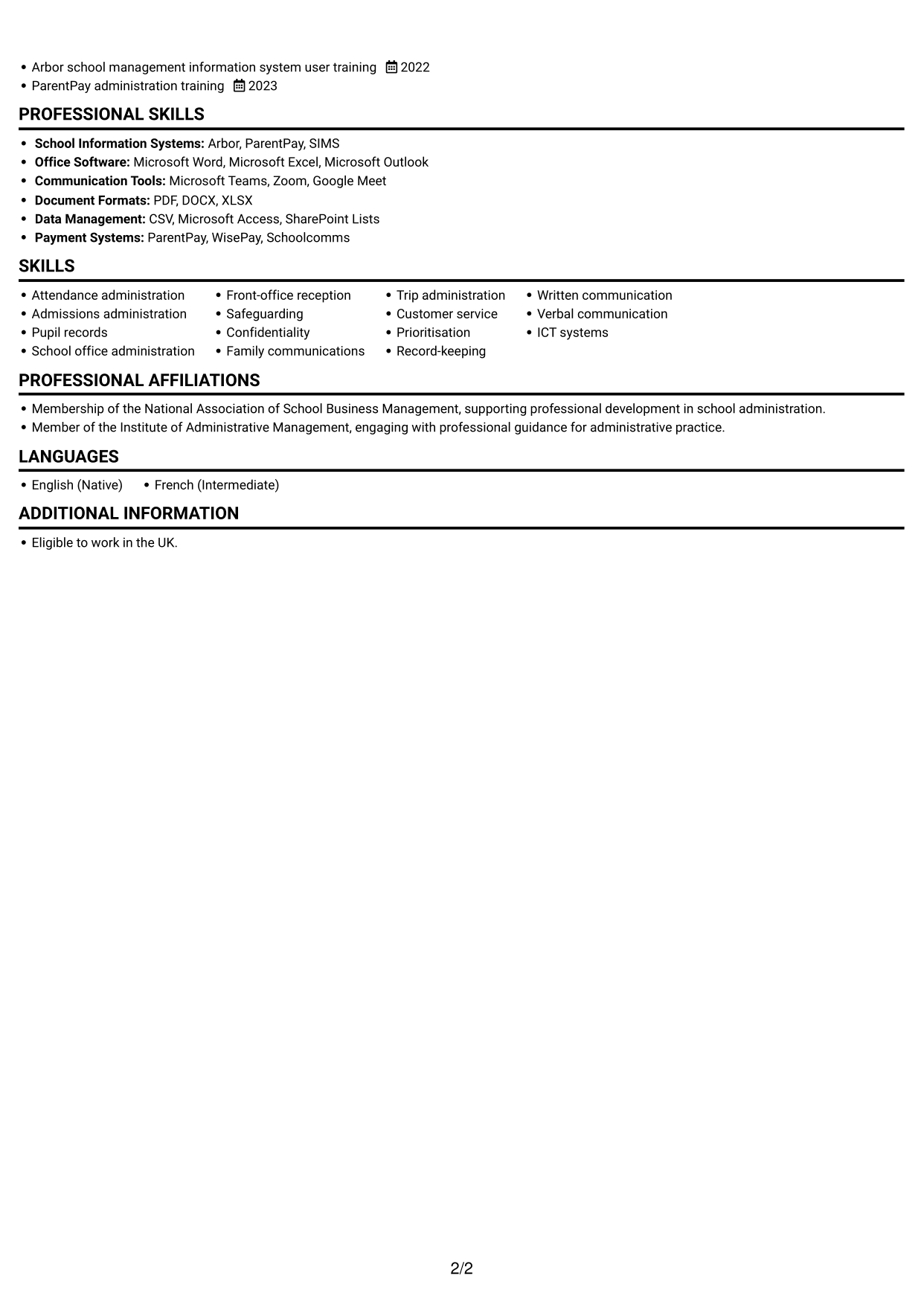 • Arbor school management information system user training 2022
• ParentPay administration training 2023

PROFESSIONAL SKILLS

• School Information Systems: Arbor, ParentPay, SIMS
• Office Software: Microsoft Word, Microsoft Excel, Microsoft Outlook
• Communication Tools: Microsoft Teams, Zoom, Google Meet
• Document Formats: PDF, DOCX, XLSX
• Data Management: CSV, Microsoft Access, SharePoint Lists
• Payment Systems: ParentPay, WisePay, Schoolcomms

SKILLS

• Attendance administration
• Admissions administration
• Pupil records
• School office administration

• Front-office reception
• Safeguarding
• Confidentiality
• Family communications

• Trip administration
• Customer service
• Prioritisation
• Record-keeping

• Written communication
• Verbal communication
• ICT systems

PROFESSIONAL AFFILIATIONS

• Membership of the National Association of School Business Management, supporting professional development in school administration.
• Member of the Institute of Administrative Management, engaging with professional guidance for administrative practice.

LANGUAGES

• English (Native) • French (Intermediate)

ADDITIONAL INFORMATION

• Eligible to work in the UK.

2/2